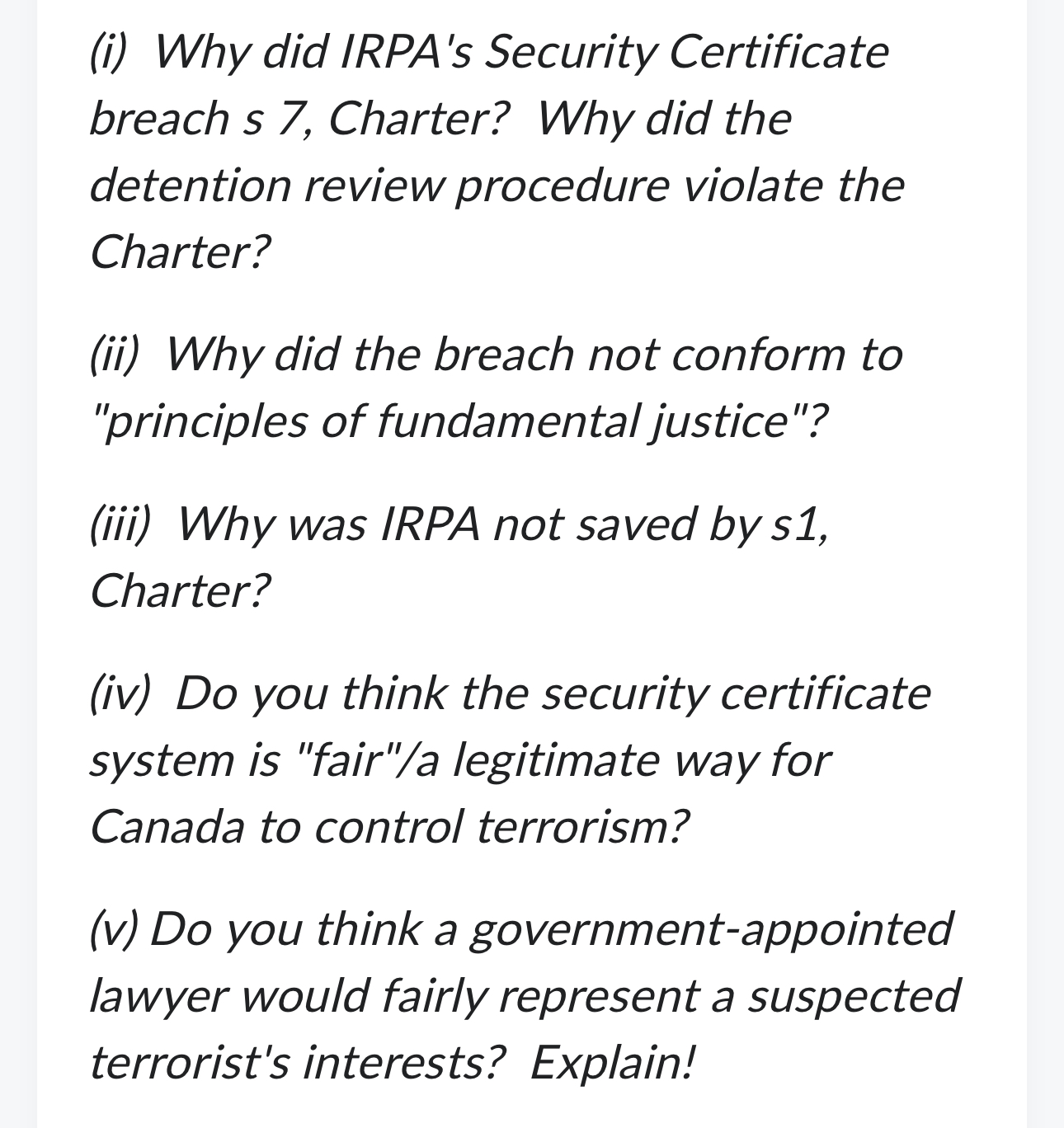 (i) Why did IRPA's Security Certificate breach s 7, Charter? Why did the detention review procedure violate the Charter?

(ii) Why did the breach not conform to "principles of fundamental justice"?

(iii) Why was IRPA not saved by s1, Charter?

(iv) Do you think the security certificate system is "fair"/a legitimate way for Canada to control terrorism?

(v) Do you think a government-appointed lawyer would fairly represent a suspected terrorist's interests? Explain!